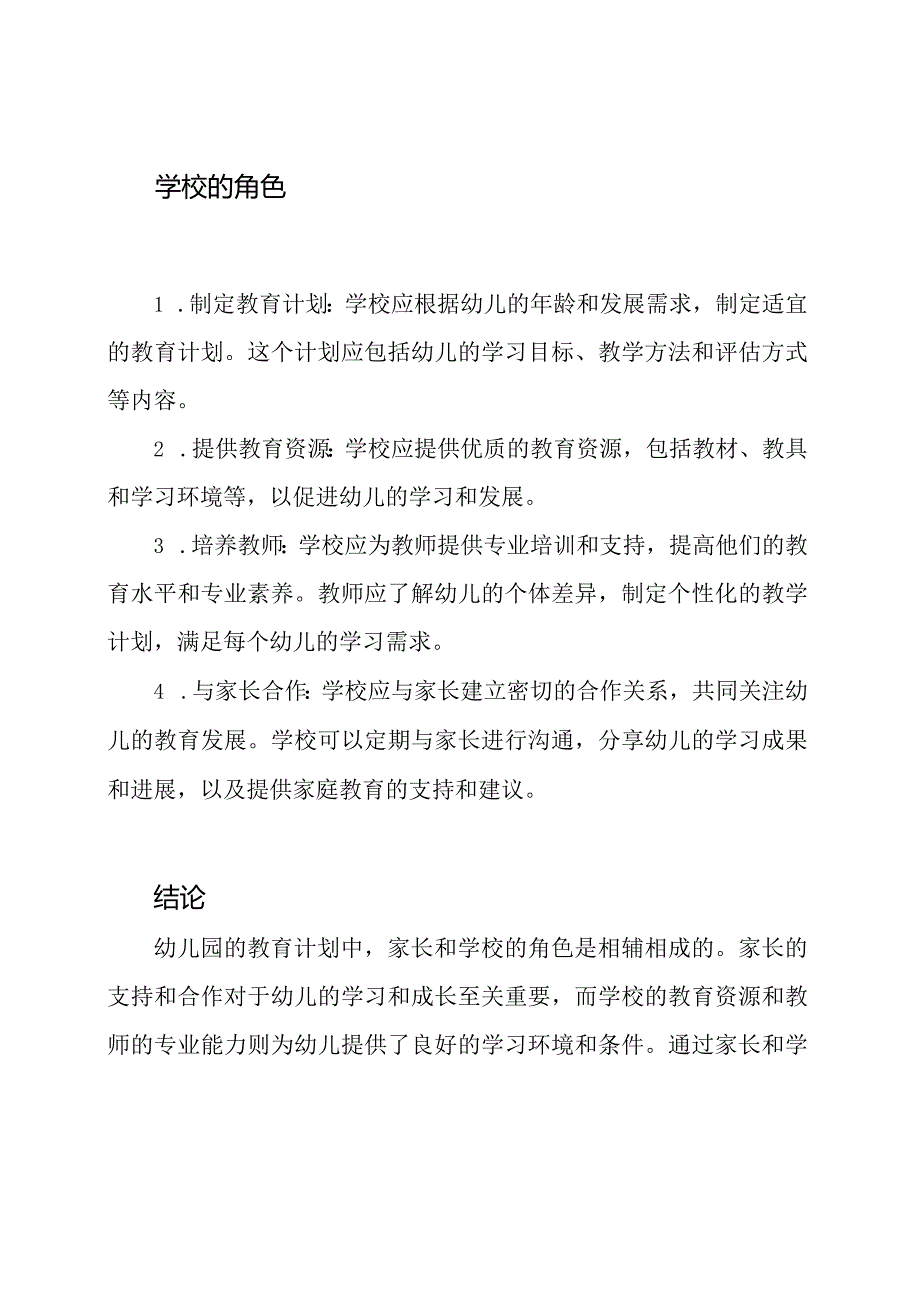 学校的角色

1.制定教育计划：学校应根据幼儿的年龄和发展需求，制定适宜的教育计划。这个计划应包括幼儿的学习目标、教学方法和评估方式等内容。

2.提供教育资源：学校应提供优质的教育资源，包括教材、教具和学习环境等，以促进幼儿的学习和发展。

3.培养教师：学校应为教师提供专业培训和支持，提高他们的教育水平和专业素养。教师应了解幼儿的个体差异，制定个性化的教学计划，满足每个幼儿的学习需求。

4.与家长合作：学校应与家长建立密切的合作关系，共同关注幼儿的教育发展。学校可以定期与家长进行沟通，分享幼儿的学习成果和进展，以及提供家庭教育的支持和建议。

结论

幼儿园的教育计划中，家长和学校的角色是相辅相成的。家长的支持和合作对于幼儿的学习和成长至关重要，而学校的教育资源和教师的专业能力则为幼儿提供了良好的学习环境和条件。通过家长和学